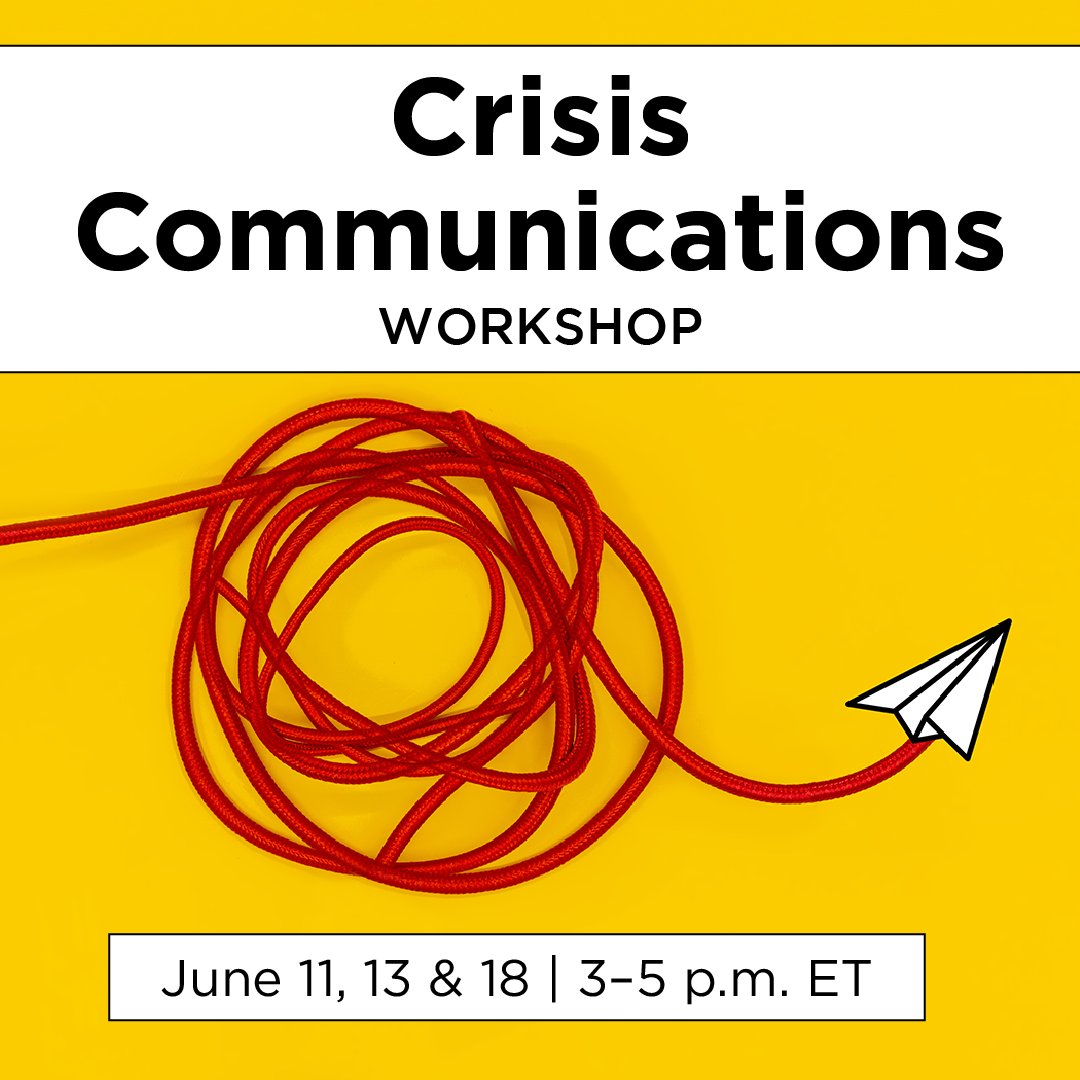 Crisis Communications
WORKSHOP

June 11, 13 & 18 | 3–5 p.m. ET